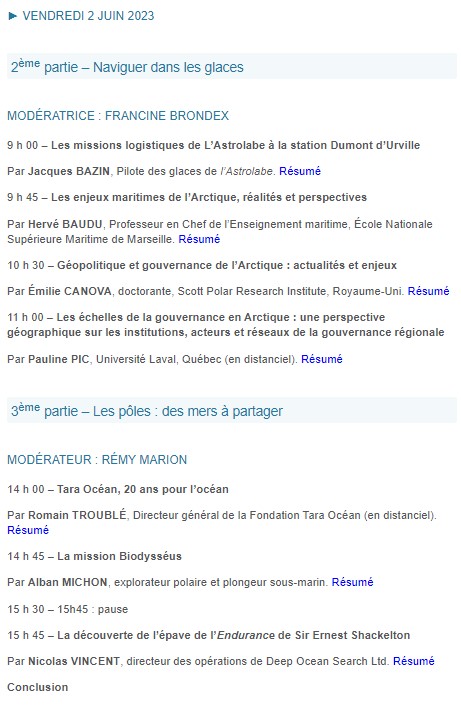 ► VENDREDI 2 JUIN 2023

2ème partie – Naviguer dans les glaces

MODÉRATRICE : FRANCINE BRONDEX

9 h 00 – Les missions logistiques de L'Astrolabe à la station Dumont d'Urville

Par Jacques BAZIN, Pilote des glaces de l'Astrolabe. Résumé

9 h 45 – Les enjeux maritimes de l'Arctique, réalités et perspectives

Par Hervé BAUDU, Professeur en Chef de l'Enseignement maritime, École Nationale Supérieure Maritime de Marseille. Résumé

10 h 30 – Géopolitique et gouvernance de l'Arctique : actualités et enjeux

Par Émilie CANOVA, doctorante, Scott Polar Research Institute, Royaume-Uni. Résumé

11 h 00 – Les échelles de la gouvernance en Arctique : une perspective géographique sur les institutions, acteurs et réseaux de la gouvernance régionale

Par Pauline PIC, Université Laval, Québec (en distanciel). Résumé

3ème partie – Les pôles : des mers à partager

MODÉRATEUR : RÉMY MARION

14 h 00 – Tara Océan, 20 ans pour l'océan

Par Romain TROUBLÉ, Directeur général de la Fondation Tara Océan (en distanciel). Résumé

14 h 45 – La mission Biodysséus

Par Alban MICHON, explorateur polaire et plongeur sous-marin. Résumé

15 h 30 – 15h45 : pause

15 h 45 – La découverte de l'épave de l'Endurance de Sir Ernest Shackelton

Par Nicolas VINCENT, directeur des opérations de Deep Ocean Search Ltd. Résumé

Conclusion